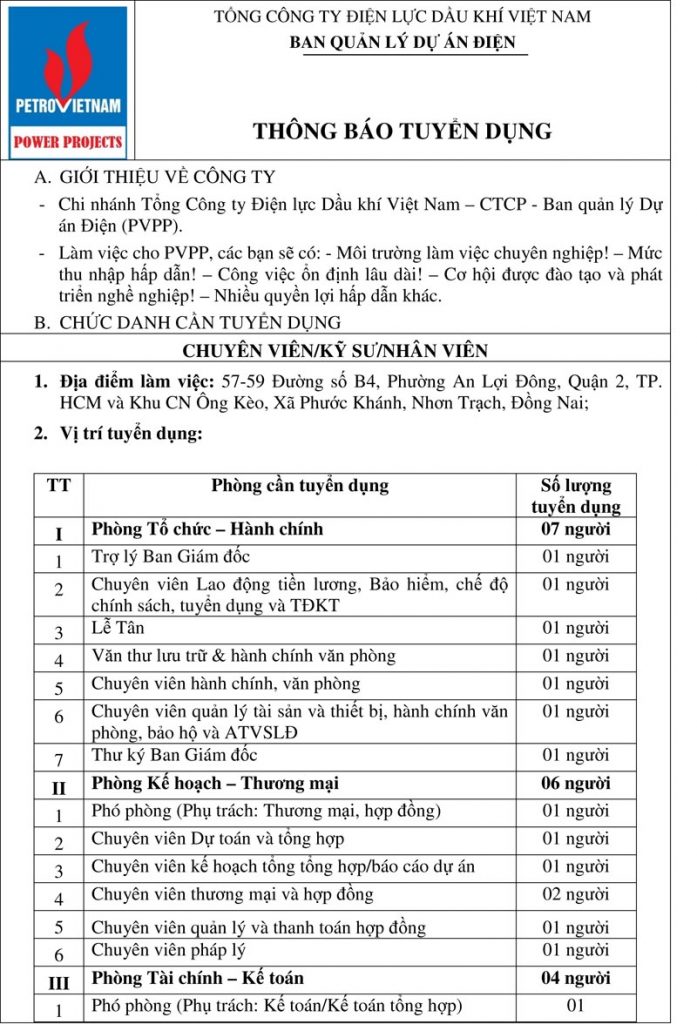 PETROVIETNAM
POWER PROJECTS

TỔNG CÔNG TY ĐIỆN LỰC DẦU KHÍ VIỆT NAM
BAN QUẢN LÝ DỰ ÁN ĐIỆN

THÔNG BÁO TUYỂN DỤNG

A. GIỚI THIỆU VỀ CÔNG TY

- Chi nhánh Tổng Công ty Điện lực Dầu khí Việt Nam – CTCP - Ban quản lý Dự án Điện (PVPP).

- Làm việc cho PVPP, các bạn sẽ có: - Môi trường làm việc chuyên nghiệp! – Mức thu nhập hấp dẫn! – Công việc ổn định lâu dài! – Cơ hội được đào tạo và phát triển nghề nghiệp! – Nhiều quyền lợi hấp dẫn khác.

B. CHỨC DANH CẦN TUYỂN DỤNG

CHUYÊN VIÊN/KỸ SƯ/NHÂN VIÊN

1. Địa điểm làm việc: 57-59 Đường số B4, Phường An Lợi Đông, Quận 2, TP. HCM và Khu CN Ông Kèo, Xã Phước Khánh, Nhơn Trạch, Đồng Nai;

2. Vị trí tuyển dụng:

| TT | Phòng cần tuyển dụng | Số lượng tuyển dụng |
|---|---|---|
| I | Phòng Tổ chức – Hành chính | 07 người |
| 1 | Trợ lý Ban Giám đốc | 01 người |
| 2 | Chuyên viên Lao động tiền lương, Bảo hiểm, chế độ chính sách, tuyển dụng và TĐKT | 01 người |
| 3 | Lễ Tân | 01 người |
| 4 | Văn thư lưu trữ & hành chính văn phòng | 01 người |
| 5 | Chuyên viên hành chính, văn phòng | 01 người |
| 6 | Chuyên viên quản lý tài sản và thiết bị, hành chính văn phòng, bảo hộ và ATVSLĐ | 01 người |
| 7 | Thư ký Ban Giám đốc | 01 người |
| II | Phòng Kế hoạch – Thương mại | 06 người |
| 1 | Phó phòng (Phụ trách: Thương mại, hợp đồng) | 01 người |
| 2 | Chuyên viên Dự toán và tổng hợp | 01 người |
| 3 | Chuyên viên kế hoạch tổng tổng hợp/báo cáo dự án | 01 người |
| 4 | Chuyên viên thương mại và hợp đồng | 02 người |
| 5 | Chuyên viên quản lý và thanh toán hợp đồng | 01 người |
| 6 | Chuyên viên pháp lý | 01 người |
| III | Phòng Tài chính – Kế toán | 04 người |
| 1 | Phó phòng (Phụ trách: Kế toán/Kế toán tổng hợp) | 01 |